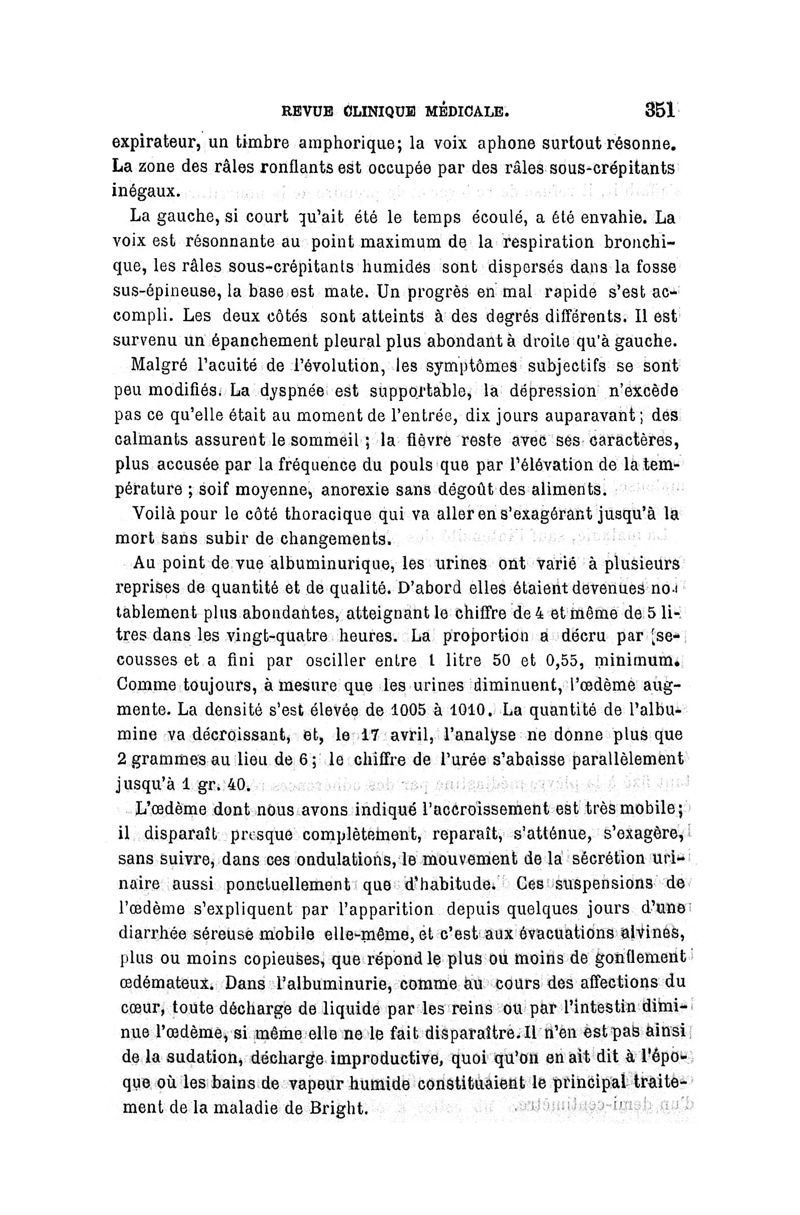 REVUE CLINIQUE MÉDICALE. 351

expirateur, un timbre amphorique; la voix aphone surtout résonne. La zone des râles ronflants est occupée par des râles sous-crépitants inégaux.

La gauche, si court qu'ait été le temps écoulé, a été envahie. La voix est résonnante au point maximum de la respiration bronchique, les râles sous-crépitants humides sont dispersés dans la fosse sus-épineuse, la base est mate. Un progrès en mal rapide s'est accompli. Les deux côtés sont atteints à des degrés différents. Il est survenu un épanchement pleural plus abondant à droite qu'à gauche.

Malgré l'acuité de l'évolution, les symptômes subjectifs se sont peu modifiés. La dyspnée est supportable, la dépression n'excède pas ce qu'elle était au moment de l'entrée, dix jours auparavant; des calmants assurent le sommeil; la fièvre reste avec ses caractères, plus accusée par la fréquence du pouls que par l'élévation de la température; soif moyenne, anorexie sans dégoût des aliments.

Voilà pour le côté thoracique qui va aller en s'exagérant jusqu'à la mort sans subir de changements.

Au point de vue albuminurique, les urines ont varié à plusieurs reprises de quantité et de qualité. D'abord elles étaient devenues notablement plus abondantes, atteignant le chiffre de 4 et même de 5 litres dans les vingt-quatre heures. La proportion a décru par secousses et a fini par osciller entre 1 litre 50 et 0,55, minimum. Comme toujours, à mesure que les urines diminuent, l'œdème augmente. La densité s'est élevée de 1005 à 1010. La quantité de l'albumine va décroissant, et, le 17 avril, l'analyse ne donne plus que 2 grammes au lieu de 6; le chiffre de l'urée s'abaisse parallèlement jusqu'à 1 gr. 40.

L'œdème dont nous avons indiqué l'accroissement est très mobile; il disparaît presque complètement, reparaît, s'atténue, s'exagère, sans suivre, dans ces ondulations, le mouvement de la sécrétion urinaire aussi ponctuellement que d'habitude. Ces suspensions de l'œdème s'expliquent par l'apparition depuis quelques jours d'une diarrhée séreuse mobile elle-même, et c'est aux évacuations alvines, plus ou moins copieuses, que répond le plus ou moins de gonflement œdémateux. Dans l'albuminurie, comme au cours des affections du cœur, toute décharge de liquide par les reins ou par l'intestin diminue l'œdème, si même elle ne le fait disparaître. Il n'en est pas ainsi de la sudation, décharge improductive, quoi qu'on en ait dit à l'époque où les bains de vapeur humide constituaient le principal traitement de la maladie de Bright.